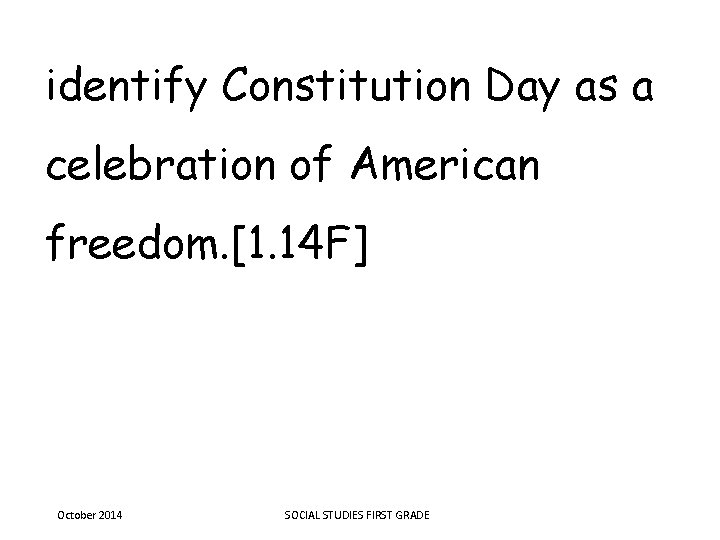 identify Constitution Day as a celebration of American freedom.[1.14F]

October 2014

SOCIAL STUDIES FIRST GRADE